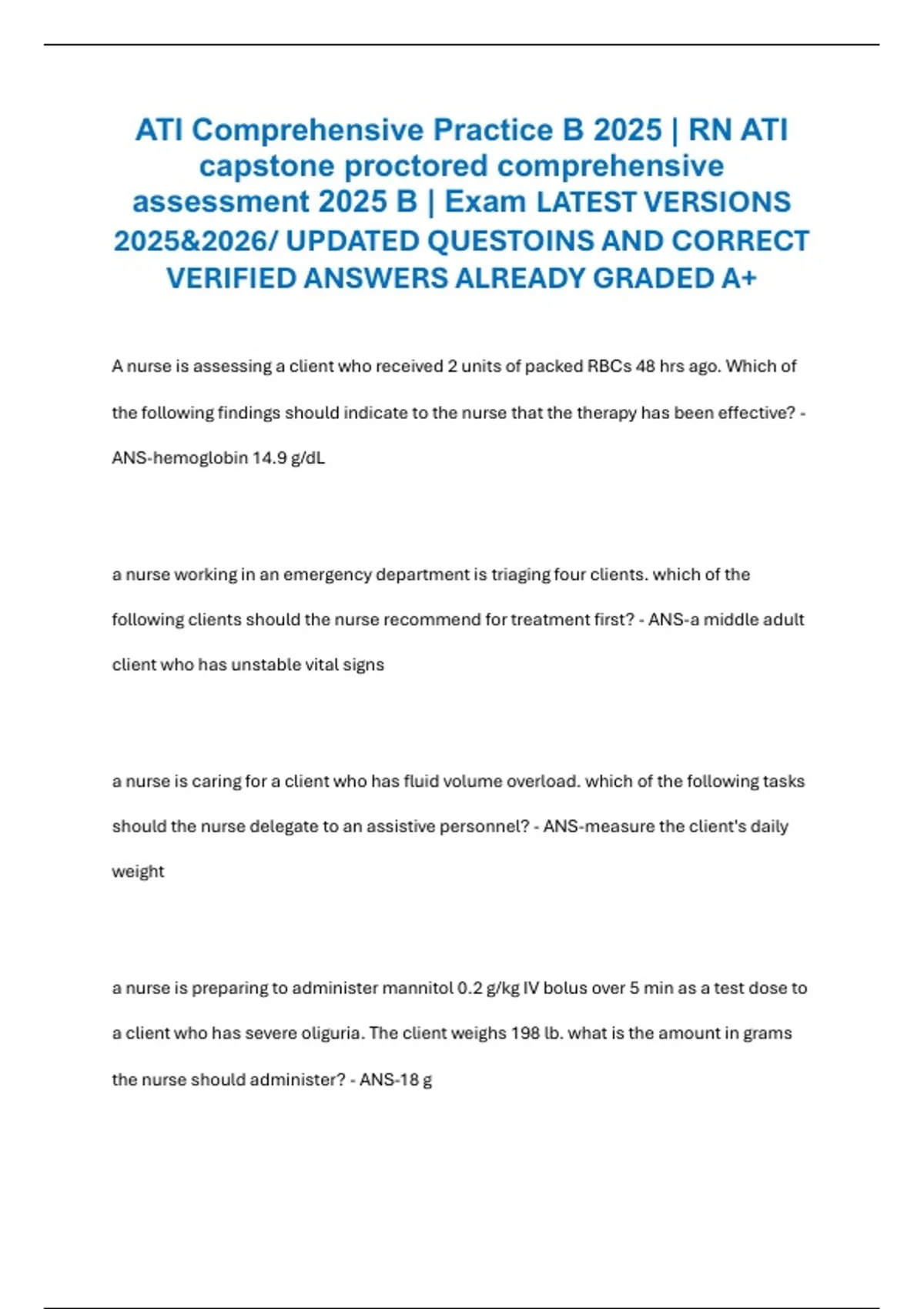 ATI Comprehensive Practice B 2025 | RN ATI capstone proctored comprehensive assessment 2025 B | Exam LATEST VERSIONS 2025&2026/ UPDATED QUESTOINS AND CORRECT VERIFIED ANSWERS ALREADY GRADED A+

A nurse is assessing a client who received 2 units of packed RBCs 48 hrs ago. Which of the following findings should indicate to the nurse that the therapy has been effective? - ANS-hemoglobin 14.9 g/dL

a nurse working in an emergency department is triaging four clients. which of the following clients should the nurse recommend for treatment first? - ANS-a middle adult client who has unstable vital signs

a nurse is caring for a client who has fluid volume overload. which of the following tasks should the nurse delegate to an assistive personnel? - ANS-measure the client's daily weight

a nurse is preparing to administer mannitol 0.2 g/kg IV bolus over 5 min as a test dose to a client who has severe oliguria. The client weighs 198 lb. what is the amount in grams the nurse should administer? - ANS-18 g